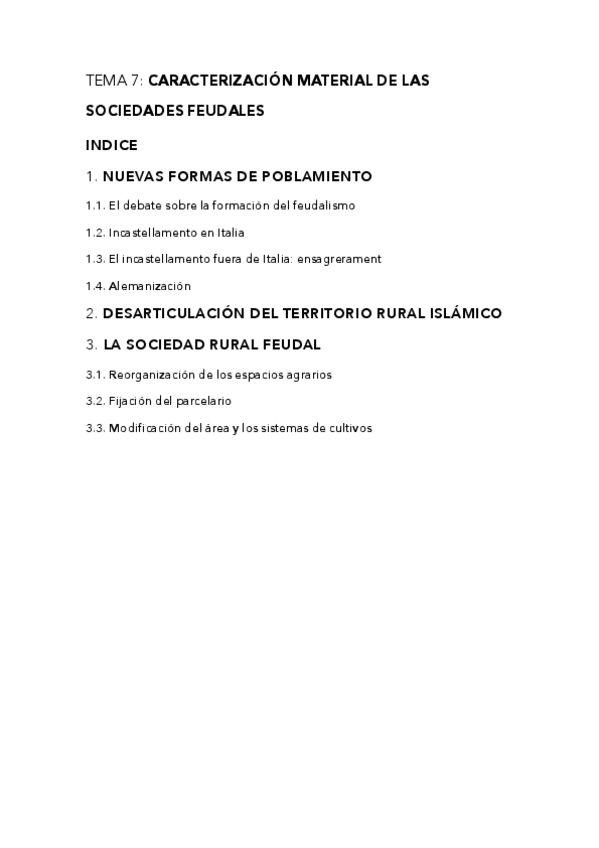 TEMA 7: CARACTERIZACIÓN MATERIAL DE LAS SOCIEDADES FEUDALES

INDICE

1. NUEVAS FORMAS DE POBLAMIENTO

1.1. El debate sobre la formación del feudalismo

1.2. Incastellamento en Italia

1.3. El incastellamento fuera de Italia: ensagrerament

1.4. Alemanización

2. DESARTICULACIÓN DEL TERRITORIO RURAL ISLÁMICO

3. LA SOCIEDAD RURAL FEUDAL

3.1. Reorganización de los espacios agrarios

3.2. Fijación del parcelario

3.3. Modificación del área y los sistemas de cultivos